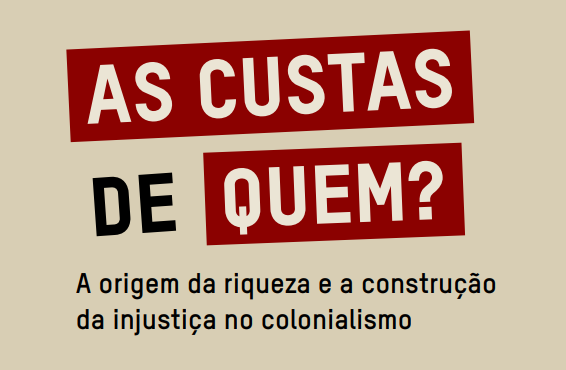 AS CUSTAS DE QUEM?

A origem da riqueza e a construção da injustiça no colonialismo